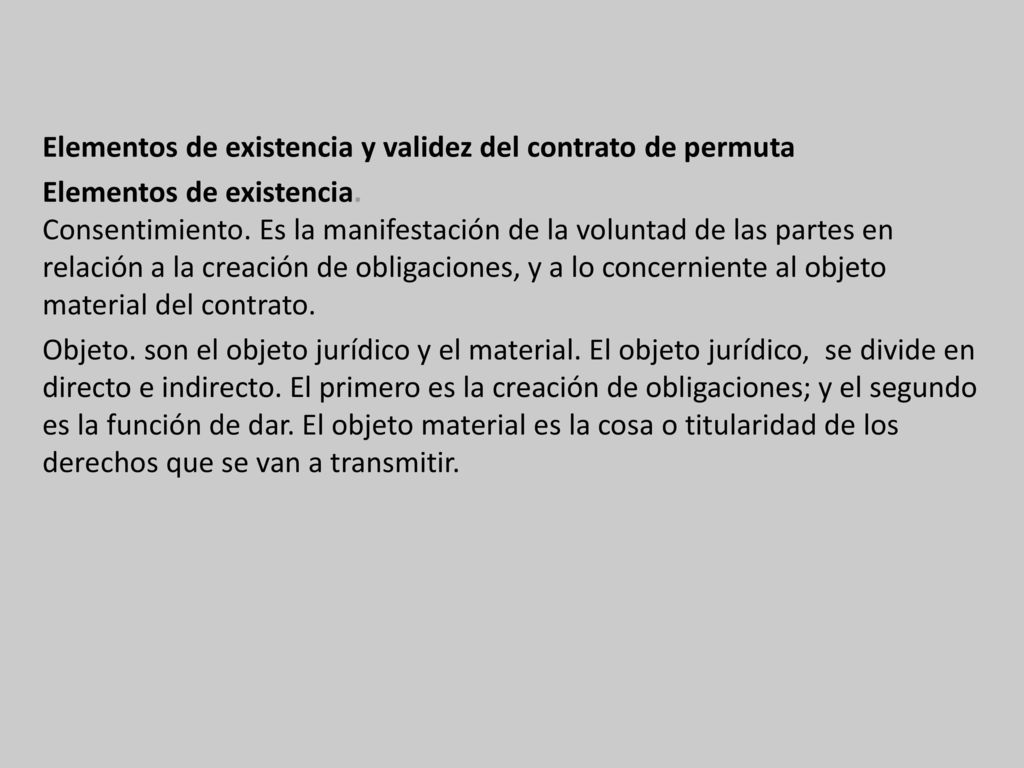 Elementos de existencia y validez del contrato de permuta

Elementos de existencia.
Consentimiento. Es la manifestación de la voluntad de las partes en relación a la creación de obligaciones, y a lo concerniente al objeto material del contrato.

Objeto. son el objeto jurídico y el material. El objeto jurídico,  se divide en directo e indirecto. El primero es la creación de obligaciones; y el segundo es la función de dar. El objeto material es la cosa o titularidad de los derechos que se van a transmitir.